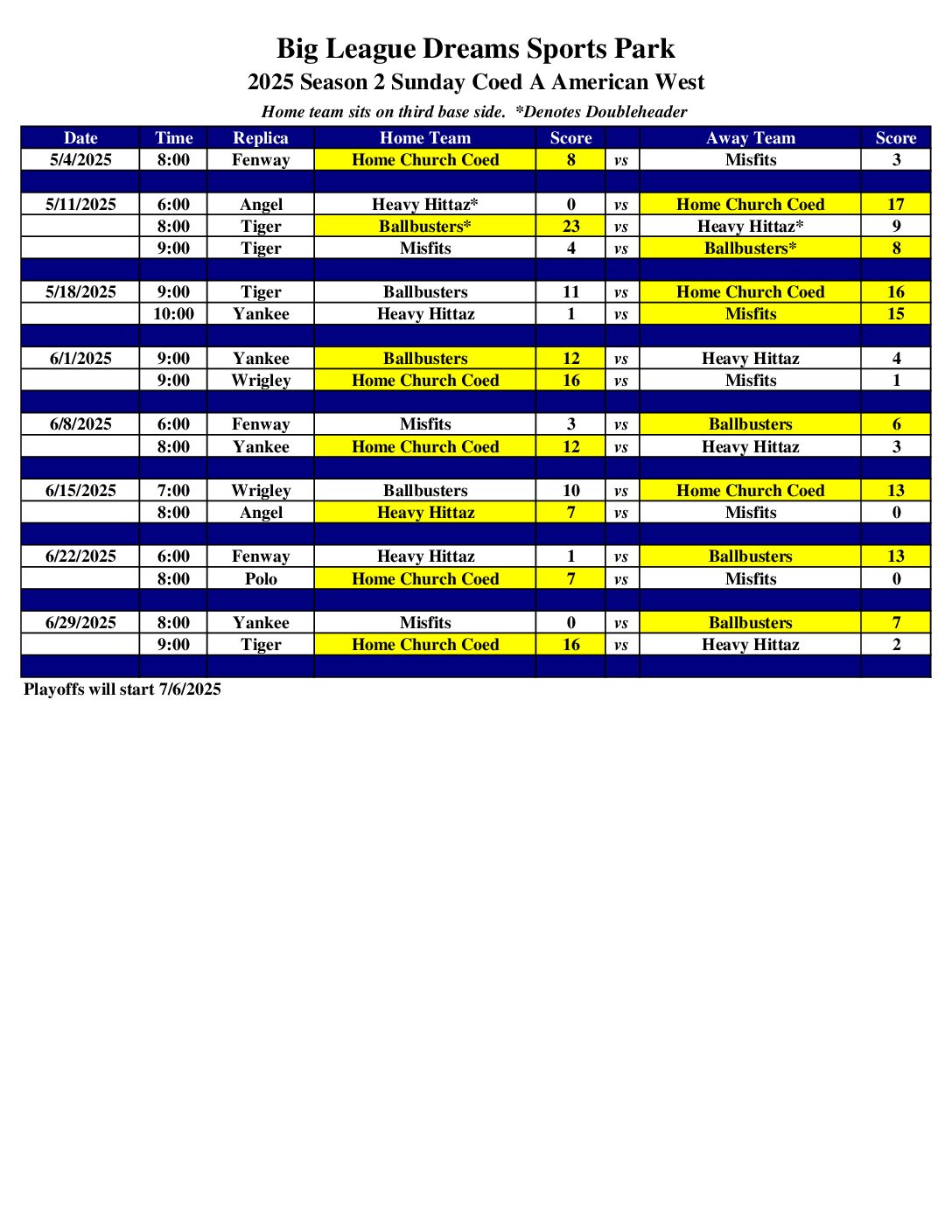 Big League Dreams Sports Park

2025 Season 2 Sunday Coed A American West

Home team sits on third base side. *Denotes Doubleheader

| Date | Time | Replica | Home Team | Score | | Away Team | Score |
|---|---|---|---|---|---|---|---|
| 5/4/2025 | 8:00 | Fenway | Home Church Coed | 8 | vs | Misfits | 3 |
| | | | | | | | |
| 5/11/2025 | 6:00 | Angel | Heavy Hittaz* | 0 | vs | Home Church Coed | 17 |
| | 8:00 | Tiger | Ballbusters* | 23 | vs | Heavy Hittaz* | 9 |
| | 9:00 | Tiger | Misfits | 4 | vs | Ballbusters* | 8 |
| | | | | | | | |
| 5/18/2025 | 9:00 | Tiger | Ballbusters | 11 | vs | Home Church Coed | 16 |
| | 10:00 | Yankee | Heavy Hittaz | 1 | vs | Misfits | 15 |
| | | | | | | | |
| 6/1/2025 | 9:00 | Yankee | Ballbusters | 12 | vs | Heavy Hittaz | 4 |
| | 9:00 | Wrigley | Home Church Coed | 16 | vs | Misfits | 1 |
| | | | | | | | |
| 6/8/2025 | 6:00 | Fenway | Misfits | 3 | vs | Ballbusters | 6 |
| | 8:00 | Yankee | Home Church Coed | 12 | vs | Heavy Hittaz | 3 |
| | | | | | | | |
| 6/15/2025 | 7:00 | Wrigley | Ballbusters | 10 | vs | Home Church Coed | 13 |
| | 8:00 | Angel | Heavy Hittaz | 7 | vs | Misfits | 0 |
| | | | | | | | |
| 6/22/2025 | 6:00 | Fenway | Heavy Hittaz | 1 | vs | Ballbusters | 13 |
| | 8:00 | Polo | Home Church Coed | 7 | vs | Misfits | 0 |
| | | | | | | | |
| 6/29/2025 | 8:00 | Yankee | Misfits | 0 | vs | Ballbusters | 7 |
| | 9:00 | Tiger | Home Church Coed | 16 | vs | Heavy Hittaz | 2 |
| | | | | | | | |

Playoffs will start 7/6/2025